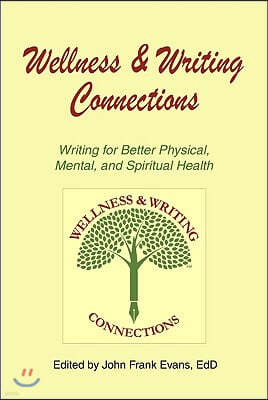 Wellness & Writing Connections

Writing for Better Physical, Mental, and Spiritual Health

WELLNESS & WRITING

CONNECTIONS

Edited by John Frank Evans, EdD